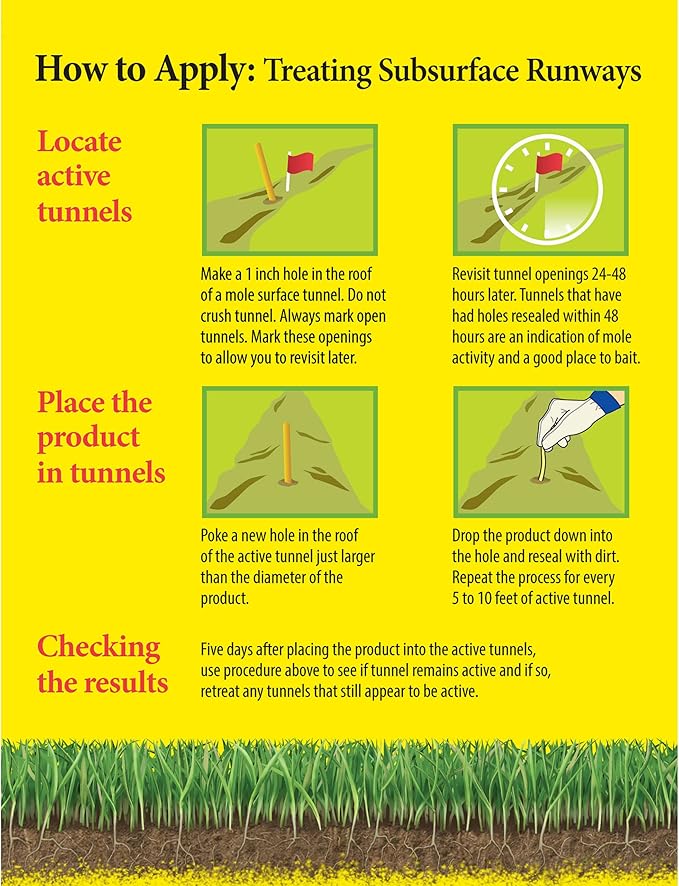 How to Apply: Treating Subsurface Runways

Locate active tunnels

Make a 1 inch hole in the roof of a mole surface tunnel. Do not crush tunnel. Always mark open tunnels. Mark these openings to allow you to revisit later.

Revisit tunnel openings 24-48 hours later. Tunnels that have had holes resealed within 48 hours are an indication of mole activity and a good place to bait.

Place the product in tunnels

Poke a new hole in the roof of the active tunnel just larger than the diameter of the product.

Drop the product down into the hole and reseal with dirt. Repeat the process for every 5 to 10 feet of active tunnel.

Checking the results

Five days after placing the product into the active tunnels, use procedure above to see if tunnel remains active and if so, retreat any tunnels that still appear to be active.